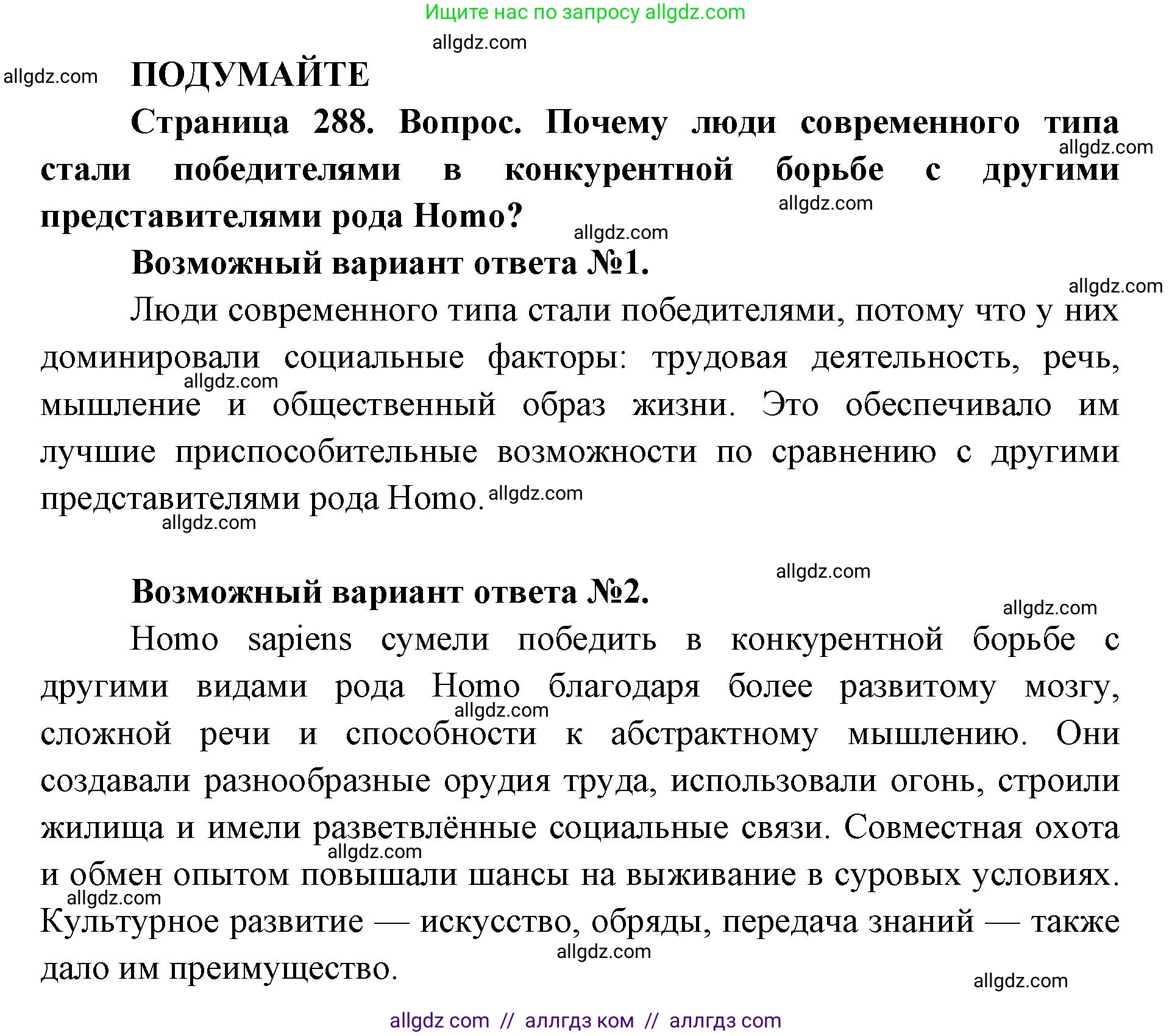 Ищите нас по запросу allgdz.com

allgdz.com

allgdz.com

ПОДУМАЙТЕ

Страница 288. Вопрос. Почему люди современного типа стали победителями в конкурентной борьбе с другими представителями рода Homo?

allgdz.com

allgdz.com

allgdz.com

Возможный вариант ответа №1.

allgdz.com

Люди современного типа стали победителями, потому что у них доминировали социальные факторы: трудовая деятельность, речь, мышление и общественный образ жизни. Это обеспечивало им лучшие приспособительные возможности по сравнению с другими представителями рода Homo.

allgdz.com

allgdz.com

allgdz.com

allgdz.com

Возможный вариант ответа №2.

allgdz.com

Homo sapiens сумели победить в конкурентной борьбе с другими видами рода Homo благодаря более развитому мозгу, сложной речи и способности к абстрактному мышлению. Они создавали разнообразные орудия труда, использовали огонь, строили жилища и имели разветвлённые социальные связи. Совместная охота и обмен опытом повышали шансы на выживание в суровых условиях. Культурное развитие — искусство, обряды, передача знаний — также дало им преимущество.

allgdz.com

allgdz.com

allgdz.com

allgdz.com

allgdz.com

allgdz com // аллгдз ком // аллгдз com